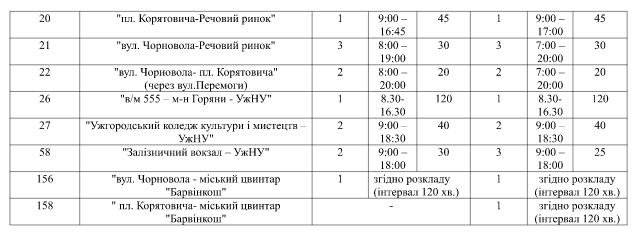 | 20 | "пл. Корятовича-Речовий ринок" | 1 | 9:00 – 16:45 | 45 | 1 | 9:00 – 17:00 | 45 |
|---|---|---|---|---|---|---|---|
| 21 | "вул. Чорновола-Речовий ринок" | 3 | 8:00 – 19:00 | 30 | 3 | 7:00 – 20:00 | 30 |
| 22 | "вул. Чорновола- пл. Корятовича" (через вул.Перемоги) | 2 | 8:00 – 20:00 | 20 | 2 | 7:00 – 20:00 | 20 |
| 26 | "в/м 555 – м-н Горяни - УжНУ" | 1 | 8.30-16.30 | 120 | 1 | 8.30-16.30 | 120 |
| 27 | "Ужгородський коледж культури і мистецтв – УжНУ" | 2 | 9:00 – 18:30 | 40 | 2 | 9:00 – 18:30 | 40 |
| 58 | "Залізничний вокзал – УжНУ" | 2 | 9:00 – 18:00 | 30 | 3 | 9:00 – 18:00 | 25 |
| 156 | "вул. Чорновола - міський цвинтар "Барвінкош" | 1 | згідно розкладу (інтервал 120 хв.) | | 1 | згідно розкладу (інтервал 120 хв.) | |
| 158 | " пл. Корятовича- міський цвинтар "Барвінкош" | | - | | 1 | згідно розкладу (інтервал 120 хв.) | |